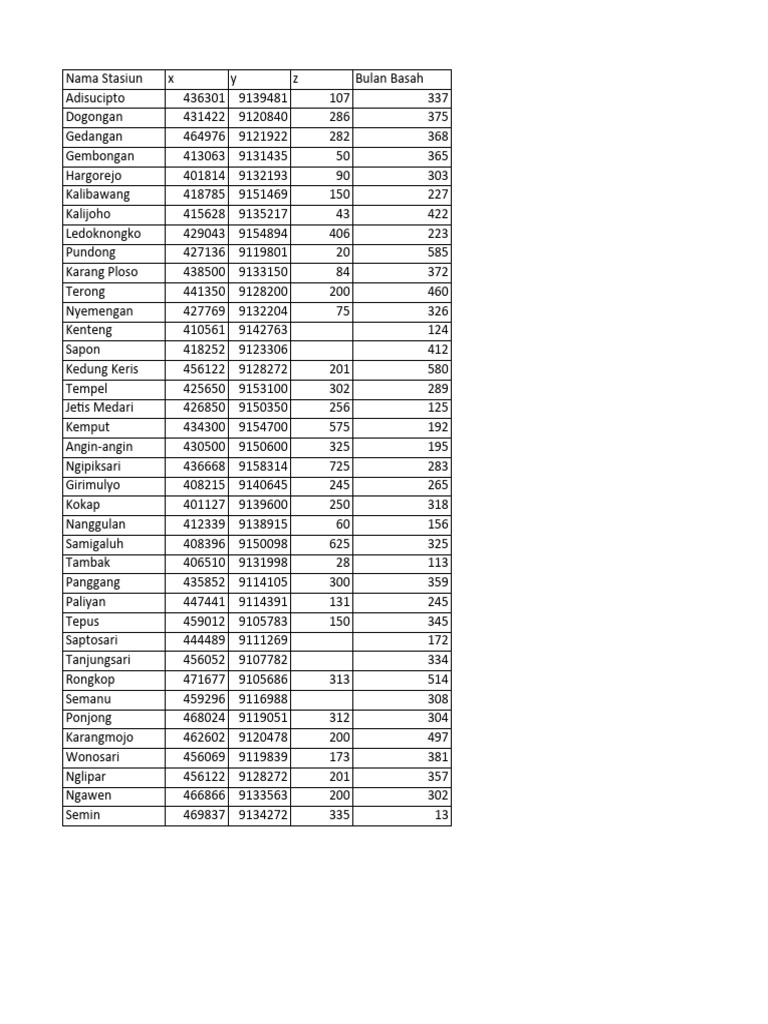 | Nama Stasiun | x | y | z | Bulan Basah |
|---|---|---|---|---|
| Adisucipto | 436301 | 9139481 | 107 | 337 |
| Dogongan | 431422 | 9120840 | 286 | 375 |
| Gedangan | 464976 | 9121922 | 282 | 368 |
| Gembongan | 413063 | 9131435 | 50 | 365 |
| Hargorejo | 401814 | 9132193 | 90 | 303 |
| Kalibawang | 418785 | 9151469 | 150 | 227 |
| Kalijoho | 415628 | 9135217 | 43 | 422 |
| Ledoknongko | 429043 | 9154894 | 406 | 223 |
| Pundong | 427136 | 9119801 | 20 | 585 |
| Karang Ploso | 438500 | 9133150 | 84 | 372 |
| Terong | 441350 | 9128200 | 200 | 460 |
| Nyemengan | 427769 | 9132204 | 75 | 326 |
| Kenteng | 410561 | 9142763 |  | 124 |
| Sapon | 418252 | 9123306 |  | 412 |
| Kedung Keris | 456122 | 9128272 | 201 | 580 |
| Tempel | 425650 | 9153100 | 302 | 289 |
| Jetis Medari | 426850 | 9150350 | 256 | 125 |
| Kemput | 434300 | 9154700 | 575 | 192 |
| Angin-angin | 430500 | 9150600 | 325 | 195 |
| Ngipiksari | 436668 | 9158314 | 725 | 283 |
| Girimulyo | 408215 | 9140645 | 245 | 265 |
| Kokap | 401127 | 9139600 | 250 | 318 |
| Nanggulan | 412339 | 9138915 | 60 | 156 |
| Samigaluh | 408396 | 9150098 | 625 | 325 |
| Tambak | 406510 | 9131998 | 28 | 113 |
| Panggang | 435852 | 9114105 | 300 | 359 |
| Paliyan | 447441 | 9114391 | 131 | 245 |
| Tepus | 459012 | 9105783 | 150 | 345 |
| Saptosari | 444489 | 9111269 |  | 172 |
| Tanjungsari | 456052 | 9107782 |  | 334 |
| Rongkop | 471677 | 9105686 | 313 | 514 |
| Semanu | 459296 | 9116988 |  | 308 |
| Ponjong | 468024 | 9119051 | 312 | 304 |
| Karangmojo | 462602 | 9120478 | 200 | 497 |
| Wonosari | 456069 | 9119839 | 173 | 381 |
| Nglipar | 456122 | 9128272 | 201 | 357 |
| Ngawen | 466866 | 9133563 | 200 | 302 |
| Semin | 469837 | 9134272 | 335 | 13 |